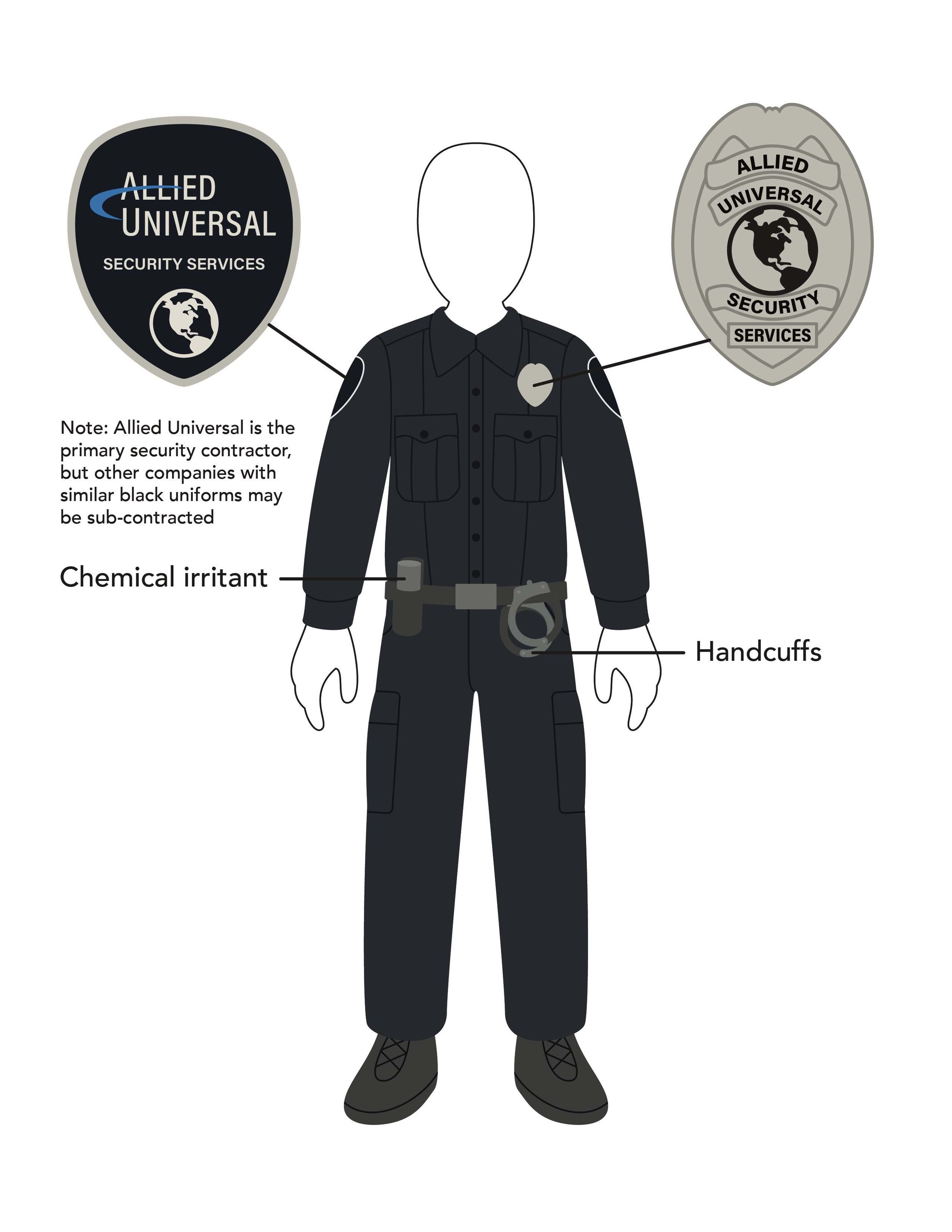 ALLIED UNIVERSAL
SECURITY SERVICES

ALLIED
UNIVERSAL
SECURITY
SERVICES

Note: Allied Universal is the primary security contractor, but other companies with similar black uniforms may be sub-contracted

Chemical irritant

Handcuffs